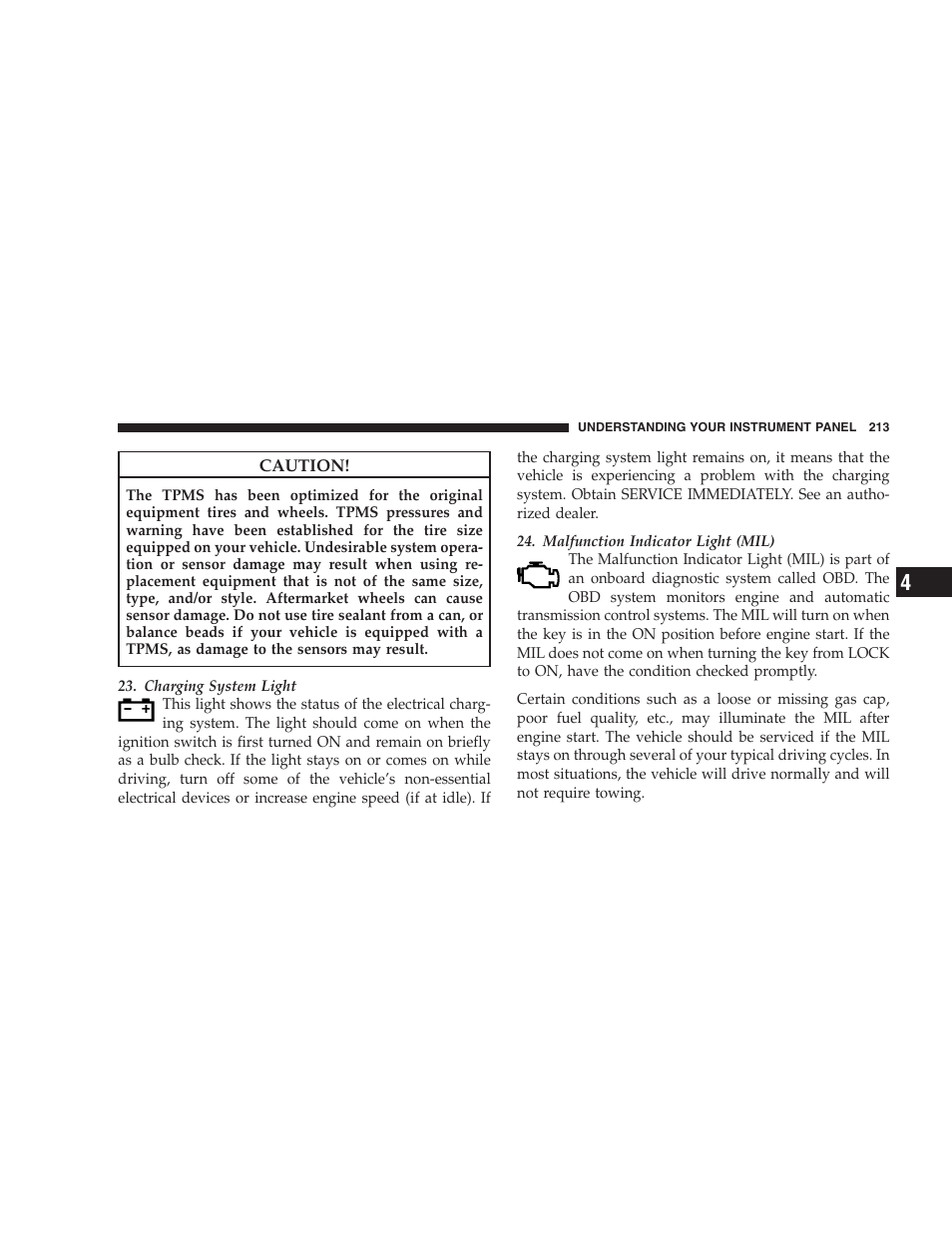 UNDERSTANDING YOUR INSTRUMENT PANEL 213

CAUTION!

The TPMS has been optimized for the original equipment tires and wheels. TPMS pressures and warning have been established for the tire size equipped on your vehicle. Undesirable system operation or sensor damage may result when using replacement equipment that is not of the same size, type, and/or style. Aftermarket wheels can cause sensor damage. Do not use tire sealant from a can, or balance beads if your vehicle is equipped with a TPMS, as damage to the sensors may result.

23. Charging System Light

This light shows the status of the electrical charging system. The light should come on when the ignition switch is first turned ON and remain on briefly as a bulb check. If the light stays on or comes on while driving, turn off some of the vehicle's non-essential electrical devices or increase engine speed (if at idle). If the charging system light remains on, it means that the vehicle is experiencing a problem with the charging system. Obtain SERVICE IMMEDIATELY. See an authorized dealer.

24. Malfunction Indicator Light (MIL)

The Malfunction Indicator Light (MIL) is part of an onboard diagnostic system called OBD. The OBD system monitors engine and automatic transmission control systems. The MIL will turn on when the key is in the ON position before engine start. If the MIL does not come on when turning the key from LOCK to ON, have the condition checked promptly.

Certain conditions such as a loose or missing gas cap, poor fuel quality, etc., may illuminate the MIL after engine start. The vehicle should be serviced if the MIL stays on through several of your typical driving cycles. In most situations, the vehicle will drive normally and will not require towing.

4